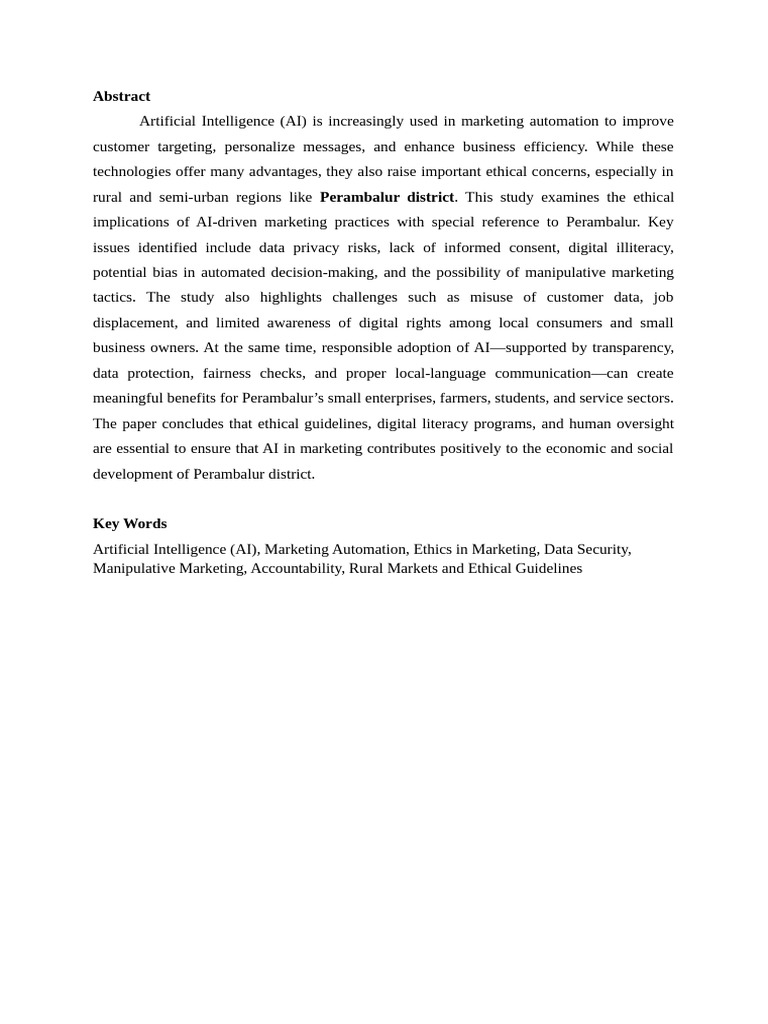 Abstract

Artificial Intelligence (AI) is increasingly used in marketing automation to improve customer targeting, personalize messages, and enhance business efficiency. While these technologies offer many advantages, they also raise important ethical concerns, especially in rural and semi-urban regions like Perambalur district. This study examines the ethical implications of AI-driven marketing practices with special reference to Perambalur. Key issues identified include data privacy risks, lack of informed consent, digital illiteracy, potential bias in automated decision-making, and the possibility of manipulative marketing tactics. The study also highlights challenges such as misuse of customer data, job displacement, and limited awareness of digital rights among local consumers and small business owners. At the same time, responsible adoption of AI—supported by transparency, data protection, fairness checks, and proper local-language communication—can create meaningful benefits for Perambalur's small enterprises, farmers, students, and service sectors. The paper concludes that ethical guidelines, digital literacy programs, and human oversight are essential to ensure that AI in marketing contributes positively to the economic and social development of Perambalur district.

Key Words

Artificial Intelligence (AI), Marketing Automation, Ethics in Marketing, Data Security, Manipulative Marketing, Accountability, Rural Markets and Ethical Guidelines